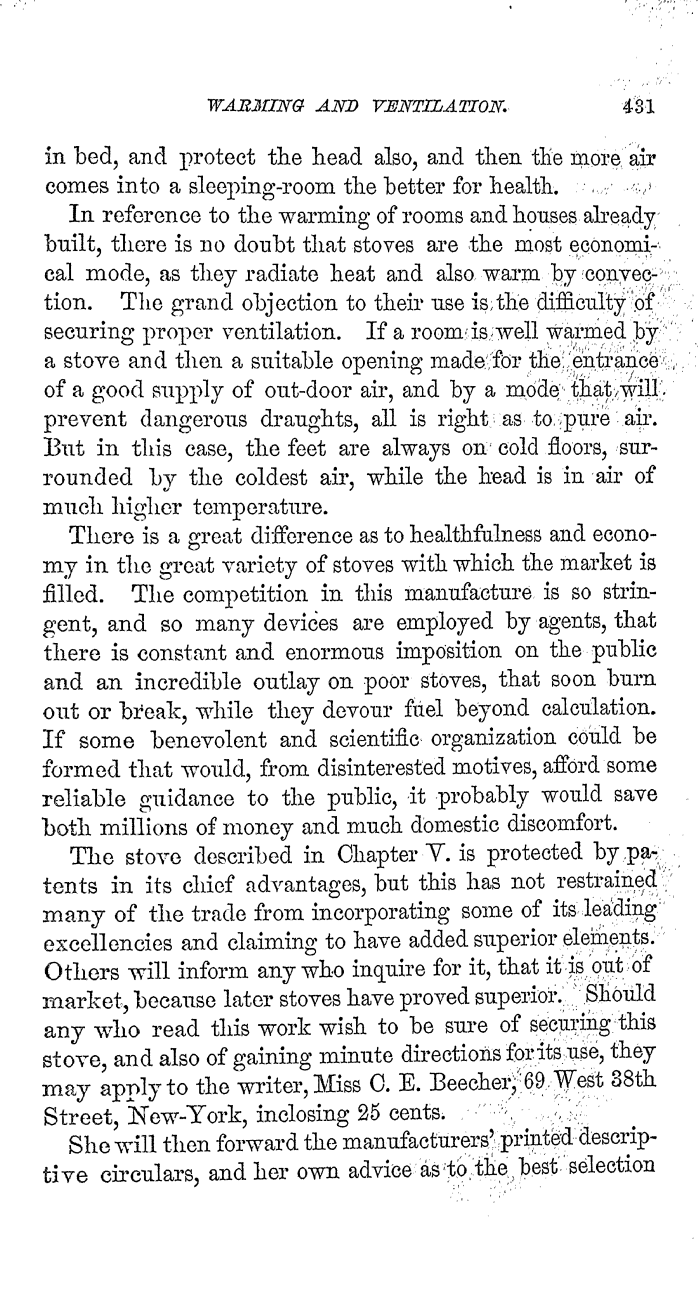 WARMING AND VENTILATION. 431

in bed, and protect the head also, and then the more air comes into a sleeping-room the better for health.

In reference to the warming of rooms and houses already built, there is no doubt that stoves are the most economical mode, as they radiate heat and also warm by convection. The grand objection to their use is the difficulty of securing proper ventilation. If a room is well warmed by a stove and then a suitable opening made for the entrance of a good supply of out-door air, and by a mode that will prevent dangerous draughts, all is right as to pure air. But in this case, the feet are always on cold floors, surrounded by the coldest air, while the head is in air of much higher temperature.

There is a great difference as to healthfulness and economy in the great variety of stoves with which the market is filled. The competition in this manufacture is so stringent, and so many devices are employed by agents, that there is constant and enormous imposition on the public and an incredible outlay on poor stoves, that soon burn out or break, while they devour fuel beyond calculation. If some benevolent and scientific organization could be formed that would, from disinterested motives, afford some reliable guidance to the public, it probably would save both millions of money and much domestic discomfort.

The stove described in Chapter V. is protected by patents in its chief advantages, but this has not restrained many of the trade from incorporating some of its leading excellencies and claiming to have added superior elements. Others will inform any who inquire for it, that it is out of market, because later stoves have proved superior. Should any who read this work wish to be sure of securing this stove, and also of gaining minute directions for its use, they may apply to the writer, Miss C. E. Beecher, 69 West 38th Street, New-York, inclosing 25 cents.

She will then forward the manufacturers' printed descriptive circulars, and her own advice as to the best selection